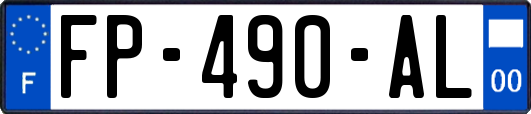 F

FP-490-AL

00